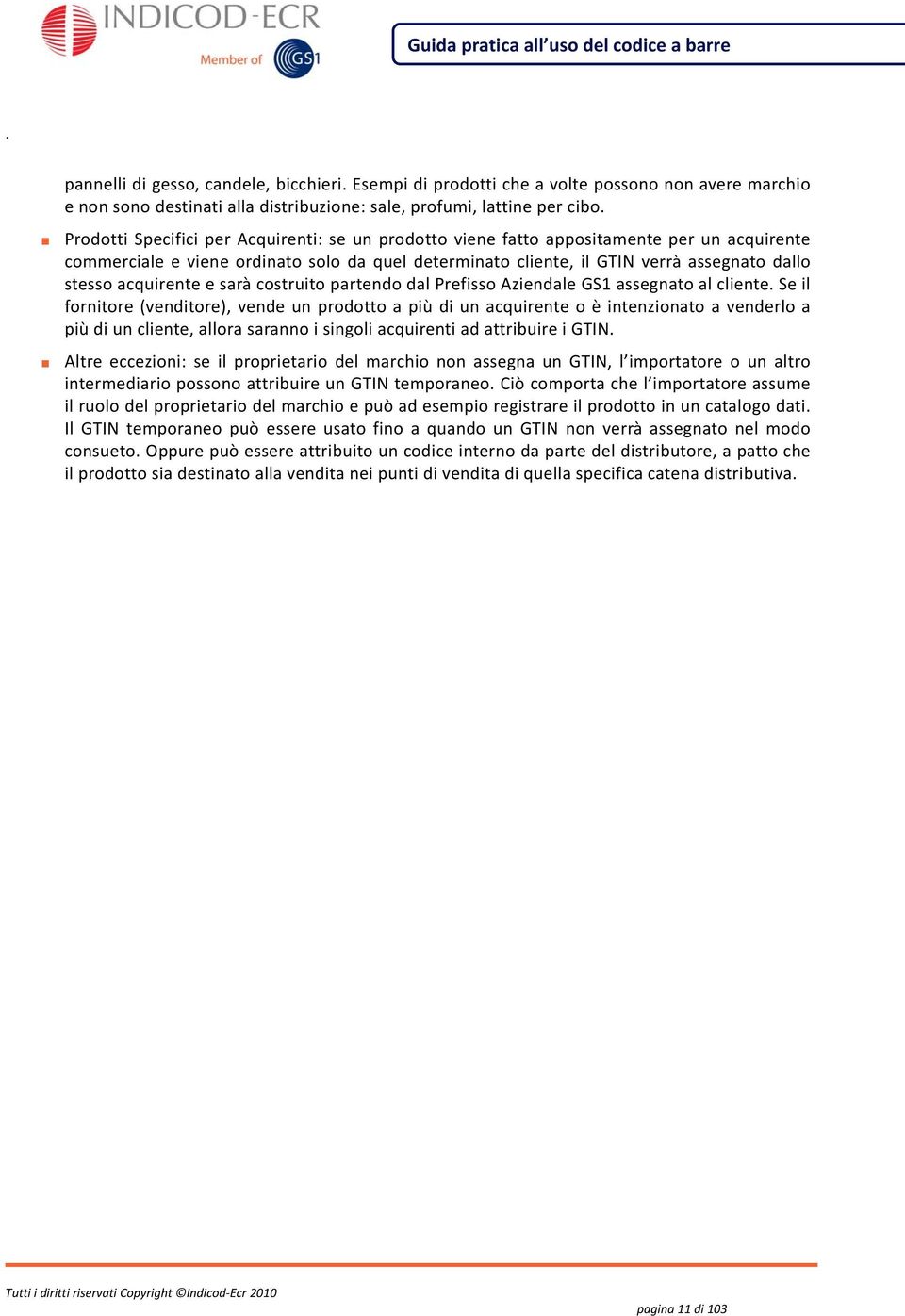 INDICOD-ECR
Member of GS1

Guida pratica all'uso del codice a barre

.

pannelli di gesso, candele, bicchieri. Esempi di prodotti che a volte possono non avere marchio e non sono destinati alla distribuzione: sale, profumi, lattine per cibo.

Prodotti Specifici per Acquirenti: se un prodotto viene fatto appositamente per un acquirente commerciale e viene ordinato solo da quel determinato cliente, il GTIN verrà assegnato dallo stesso acquirente e sarà costruito partendo dal Prefisso Aziendale GS1 assegnato al cliente. Se il fornitore (venditore), vende un prodotto a più di un acquirente o è intenzionato a venderlo a più di un cliente, allora saranno i singoli acquirenti ad attribuire i GTIN.

Altre eccezioni: se il proprietario del marchio non assegna un GTIN, l'importatore o un altro intermediario possono attribuire un GTIN temporaneo. Ciò comporta che l'importatore assume il ruolo del proprietario del marchio e può ad esempio registrare il prodotto in un catalogo dati. Il GTIN temporaneo può essere usato fino a quando un GTIN non verrà assegnato nel modo consueto. Oppure può essere attribuito un codice interno da parte del distributore, a patto che il prodotto sia destinato alla vendita nei punti di vendita di quella specifica catena distributiva.

Tutti i diritti riservati Copyright ©Indicod-Ecr 2010

pagina 11 di 103